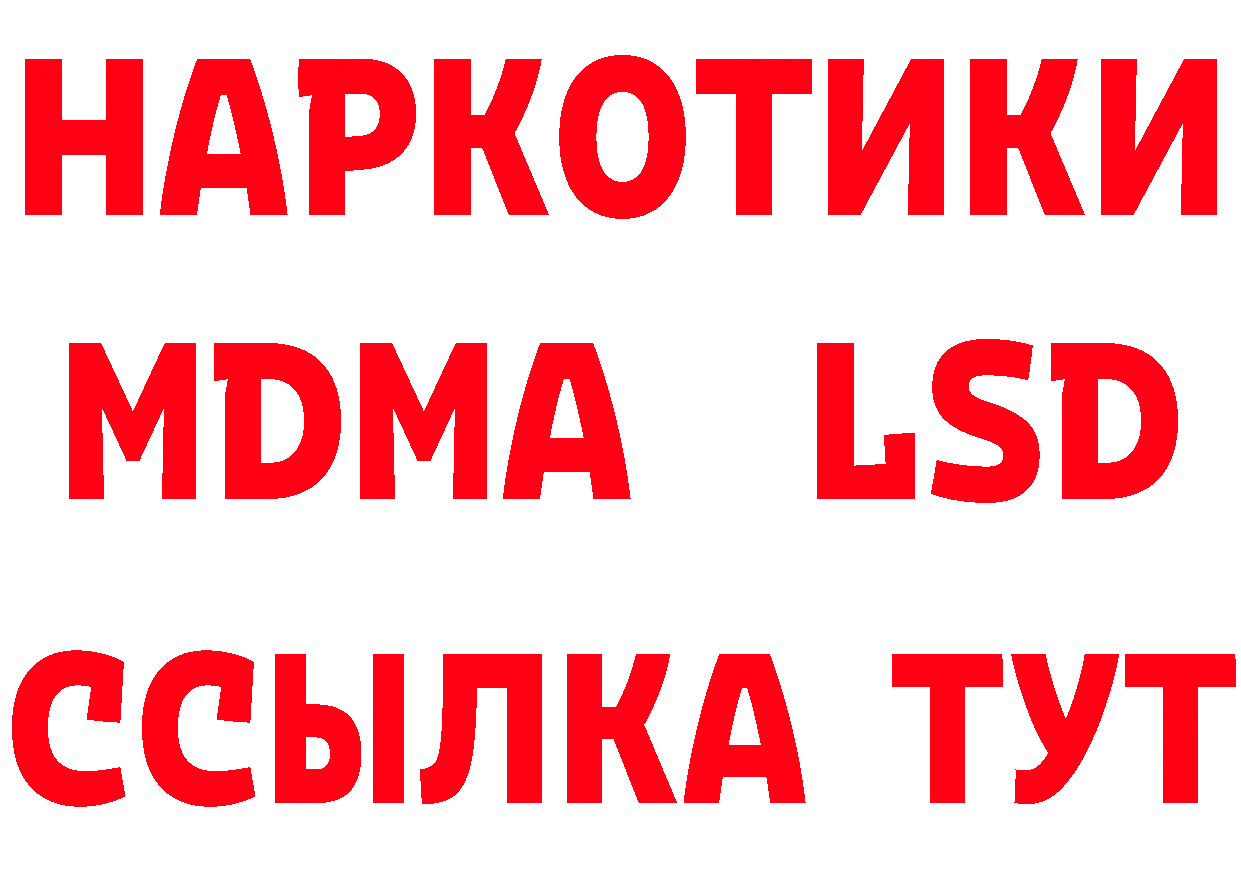 НАРКОТИКИ
MDMA LSD
ССЫЛКА ТУТ